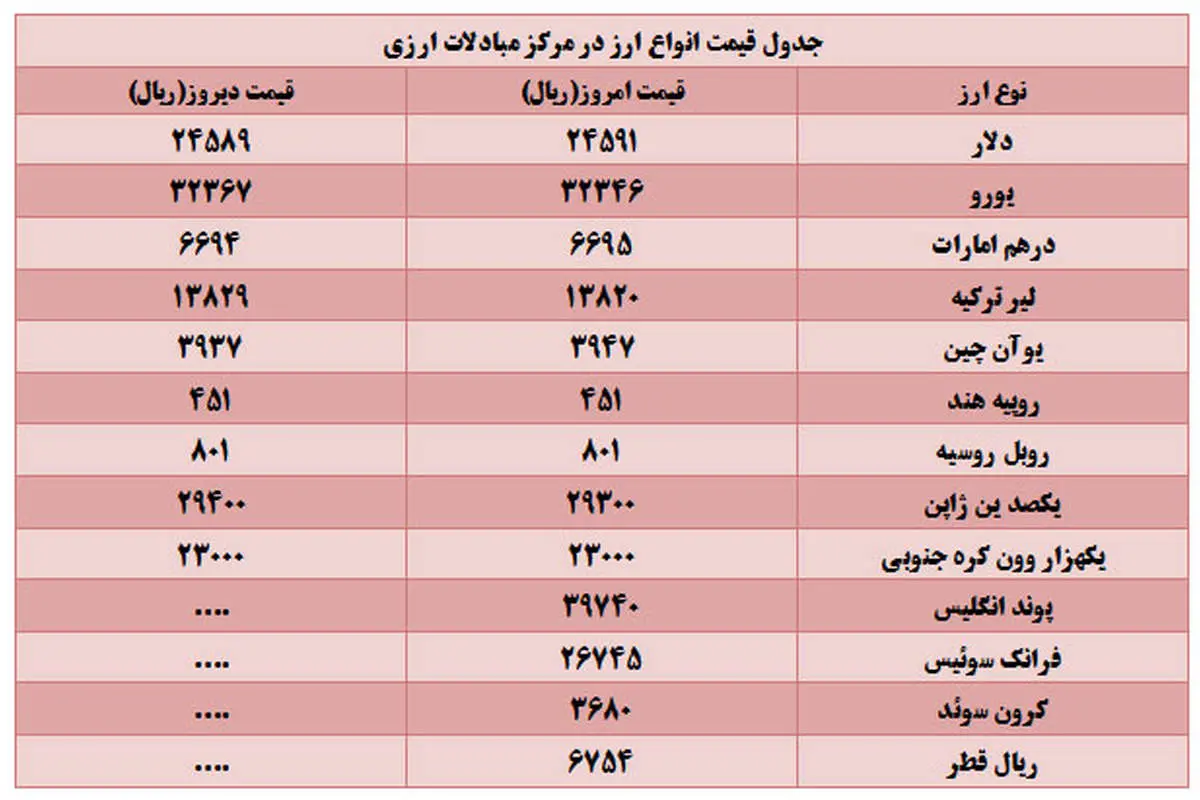 جدول قیمت انواع ارز در مرکز مبادلات ارزی

| نوع ارز | قیمت امروز(ریال) | قیمت دیروز(ریال) |
|---|---|---|
| دلار | ۲۴۵۹۱ | ۲۴۵۸۹ |
| یورو | ۳۲۳۴۶ | ۳۲۳۶۷ |
| درهم امارات | ۶۶۹۵ | ۶۶۹۴ |
| لیر ترکیه | ۱۳۸۲۰ | ۱۳۸۲۹ |
| یوآن چین | ۳۹۴۷ | ۳۹۳۷ |
| روپیه هند | ۴۵۱ | ۴۵۱ |
| روبل روسیه | ۸۰۱ | ۸۰۱ |
| یکصد ین ژاپن | ۲۹۳۰۰ | ۲۹۴۰۰ |
| یکهزار وون کره جنوبی | ۲۳۰۰۰ | ۲۳۰۰۰ |
| پوند انگلیس | ۳۹۷۴۰ | .... |
| فرانک سوئیس | ۲۶۷۴۵ | .... |
| کرون سوئد | ۳۶۸۰ | .... |
| ریال قطر | ۶۷۵۴ | .... |